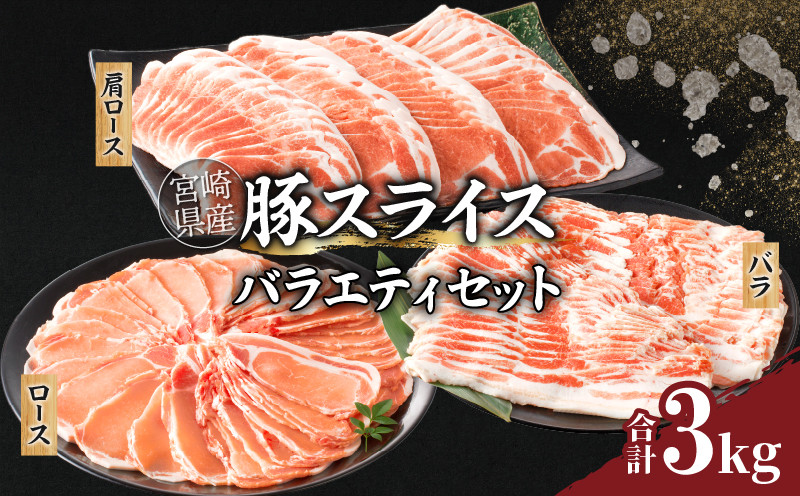 肩ロース

宮崎県産

豚スライス

バラエティセット

バラ

ロース

合計3kg